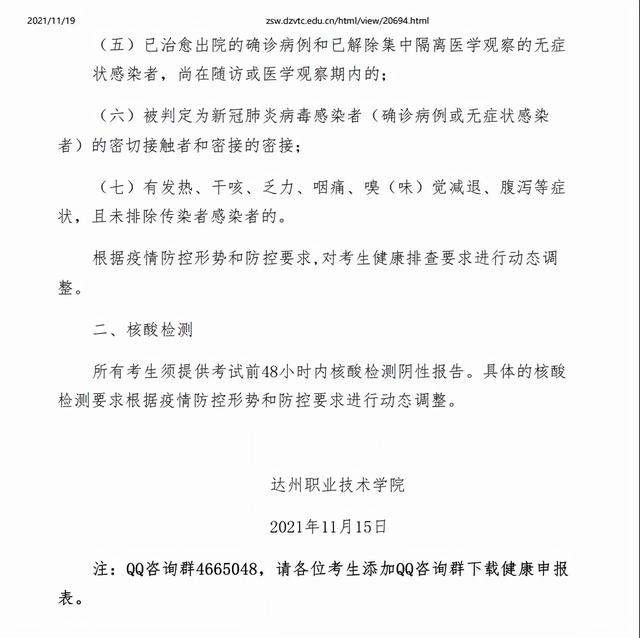 2021/11/19 zsw.dzvtc.edu.cn/html/view/20694.html

（五）已治愈出院的确诊病例和已解除集中隔离医学观察的无症状感染者，尚在随访或医学观察期内的；

（六）被判定为新冠肺炎病毒感染者（确诊病例或无症状感染者）的密切接触者和密接的密接；

（七）有发热、干咳、乏力、咽痛、嗅（味）觉减退、腹泻等症状，且未排除传染者感染者的。

根据疫情防控形势和防控要求，对考生健康排查要求进行动态调整。

二、核酸检测

所有考生须提供考试前48小时内核酸检测阴性报告。具体的核酸检测要求根据疫情防控形势和防控要求进行动态调整。

达州职业技术学院

2021年11月15日

注：QQ咨询群4665048，请各位考生添加QQ咨询群下载健康申报表。